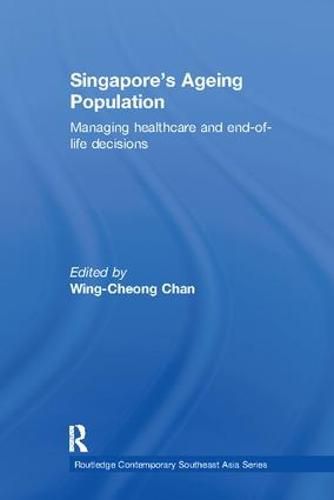 Singapore's Ageing Population

Managing healthcare and end-of-life decisions

Edited by
Wing-Cheong Chan

R

Routledge Contemporary Southeast Asia Series